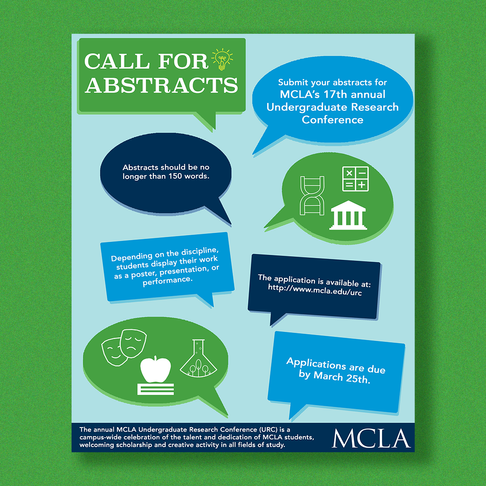 CALL FOR ABSTRACTS

Submit your abstracts for MCLA's 17th annual Undergraduate Research Conference

Abstracts should be no longer than 150 words.

Depending on the discipline, students display their work as a poster, presentation, or performance.

The application is available at: http://www.mcla.edu/urc

Applications are due by March 25th.

The annual MCLA Undergraduate Research Conference (URC) is a campus-wide celebration of the talent and dedication of MCLA students, welcoming scholarship and creative activity in all fields of study.

MCLA